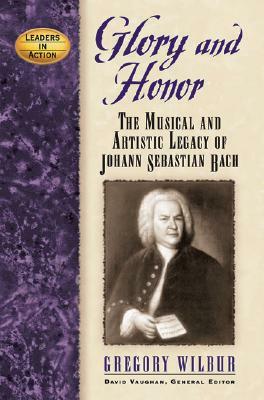 LEADERS IN ACTION

Glory and Honor

THE MUSICAL AND ARTISTIC LEGACY OF JOHANN SEBASTIAN BACH

GREGORY WILBUR

DAVID VAUGHAN, GENERAL EDITOR